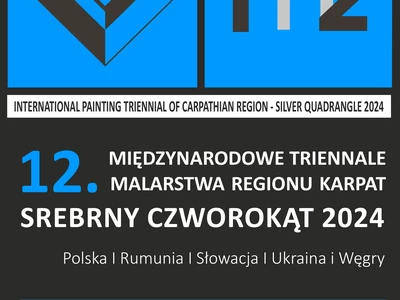 INTERNATIONAL PAINTING TRIENNIAL OF CARPATHIAN REGION - SILVER QUADRANGLE 2024

12. MIĘDZYNARODOWE TRIENNALE MALARSTWA REGIONU KARPAT

SREBRNY CZWOROKĄT 2024

Polska I Rumunia I Słowacja I Ukraina i Węgry